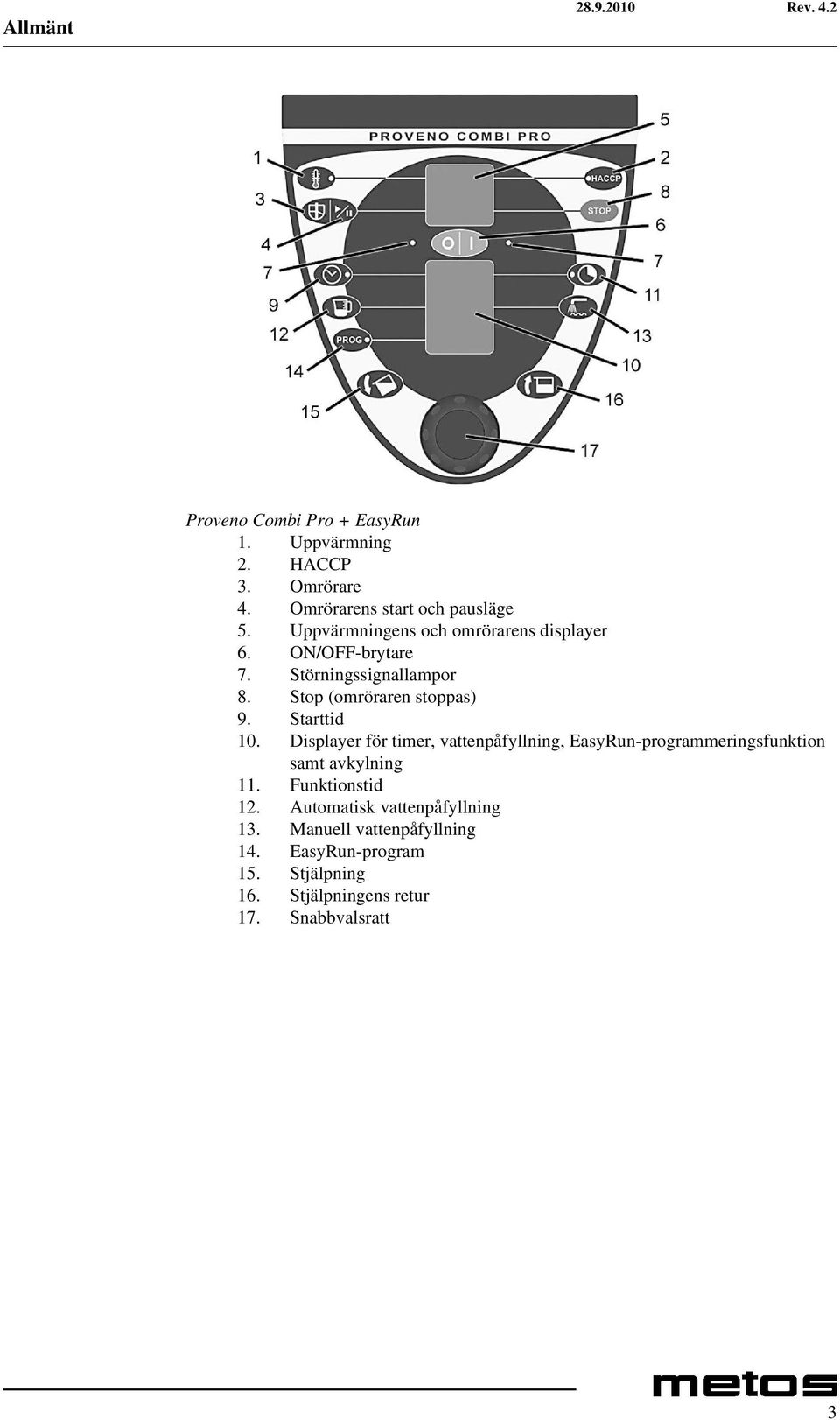 Allmänt 28.9.2010 Rev. 4.2

PROVENO COMBI PRO

1
3
4
7
9
12
14
15
5
2
8
6
7
11
13
10
16
17

HACCP
STOP
PROG

Proveno Combi Pro + EasyRun
1. Uppvärmning
2. HACCP
3. Omrörare
4. Omrörarens start och pausläge
5. Uppvärmningens och omrörarens displayer
6. ON/OFF-brytare
7. Störningssignallampor
8. Stop (omröraren stoppas)
9. Starttid
10. Displayer för timer, vattenpåfyllning, EasyRun-programmeringsfunktion samt avkylning
11. Funktionstid
12. Automatisk vattenpåfyllning
13. Manuell vattenpåfyllning
14. EasyRun-program
15. Stjälpning
16. Stjälpningens retur
17. Snabbvalsratt

metos
3